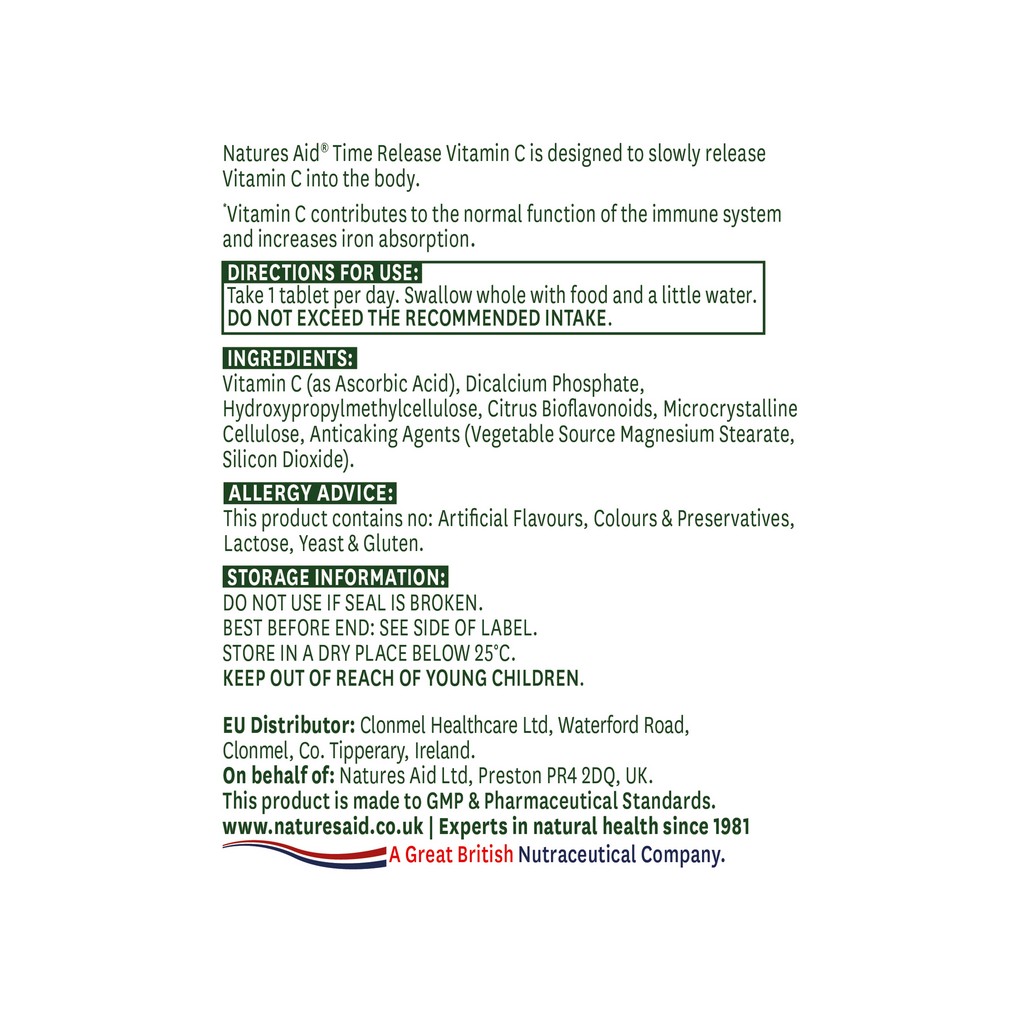 Natures Aid® Time Release Vitamin C is designed to slowly release Vitamin C into the body.

*Vitamin C contributes to the normal function of the immune system and increases iron absorption.

DIRECTIONS FOR USE:
Take 1 tablet per day. Swallow whole with food and a little water.
DO NOT EXCEED THE RECOMMENDED INTAKE.

INGREDIENTS:
Vitamin C (as Ascorbic Acid), Dicalcium Phosphate, Hydroxypropylmethylcellulose, Citrus Bioflavonoids, Microcrystalline Cellulose, Anticaking Agents (Vegetable Source Magnesium Stearate, Silicon Dioxide).

ALLERGY ADVICE:
This product contains no: Artificial Flavours, Colours & Preservatives, Lactose, Yeast & Gluten.

STORAGE INFORMATION:
DO NOT USE IF SEAL IS BROKEN.
BEST BEFORE END: SEE SIDE OF LABEL.
STORE IN A DRY PLACE BELOW 25°C.
KEEP OUT OF REACH OF YOUNG CHILDREN.

EU Distributor: Clonmel Healthcare Ltd, Waterford Road, Clonmel, Co. Tipperary, Ireland.
On behalf of: Natures Aid Ltd, Preston PR4 2DQ, UK.
This product is made to GMP & Pharmaceutical Standards.
www.naturesaid.co.uk | Experts in natural health since 1981
A Great British Nutraceutical Company.